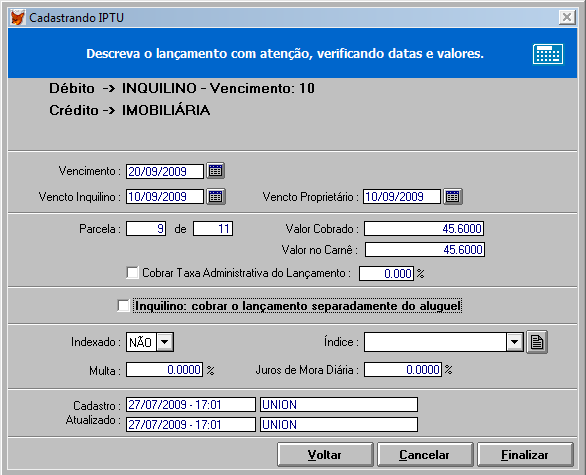 Cadastrando IPTU

Descreva o lançamento com atenção, verificando datas e valores.

Débito -> INQUILINO - Vencimento: 10
Crédito -> IMOBILIÁRIA

Vencimento : 20/09/2009

Vencto Inquilino : 10/09/2009

Vencto Proprietário : 10/09/2009

Parcela : 9 de 11

Valor Cobrado : 45.6000

Valor no Carnê : 45.6000

Cobrar Taxa Administrativa do Lançamento : 0.000 %

Inquilino: cobrar o lançamento separadamente do aluguel

Indexado : NÃO

Índice :

Multa : 0.0000 %

Juros de Mora Diária : 0.0000 %

Cadastro : 27/07/2009 - 17:01 UNION
Atualizado : 27/07/2009 - 17:01 UNION

Voltar

Cancelar

Finalizar